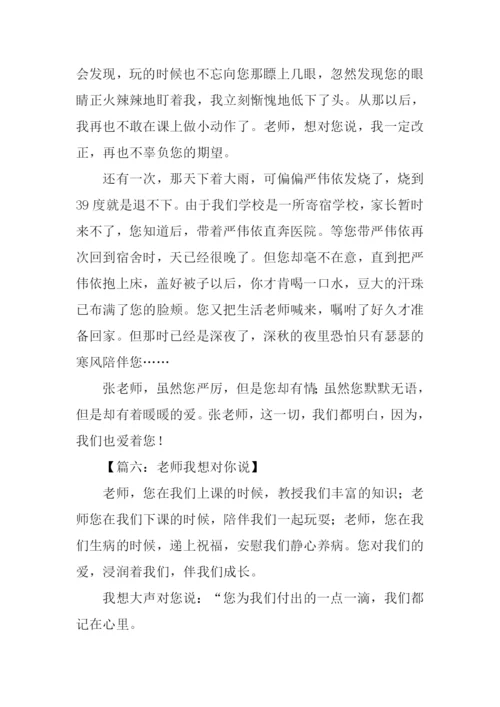 会发现，玩的时候也不忘向您那瞟上几眼，忽然发现您的眼睛正火辣辣地盯着我，我立刻惭愧地低下了头。从那以后，我再也不敢在课上做小动作了。老师，想对您说，我一定改正，再也不辜负您的期望。

还有一次，那天下着大雨，可偏偏严伟依发烧了，烧到39度就是退不下。由于我们学校是一所寄宿学校，家长暂时来不了，您知道后，带着严伟依直奔医院。等您带严伟依再次回到宿舍时，天已经很晚了。但您却毫不在意，直到把严伟依抱上床，盖好被子以后，你才肯喝一口水，豆大的汗珠已布满了您的脸颊。您又把生活老师喊来，嘱咐了好久才准备回家。但那时已经是深夜了，深秋的夜里恐怕只有瑟瑟的寒风陪伴您……

张老师，虽然您严厉，但是您却有情；虽然您默默无语，但是却有着暖暖的爱。张老师，这一切，我们都明白，因为，我们也爱着您！

【篇六：老师我想对你说】

老师，您在我们上课的时候，教授我们丰富的知识；老师您在我们下课的时候，陪伴我们一起玩耍；老师，您在我们生病的时候，递上祝福，安慰我们静心养病。您对我们的爱，浸润着我们，伴我们成长。

我想大声对您说：“您为我们付出的一点一滴，我们都记在心里。